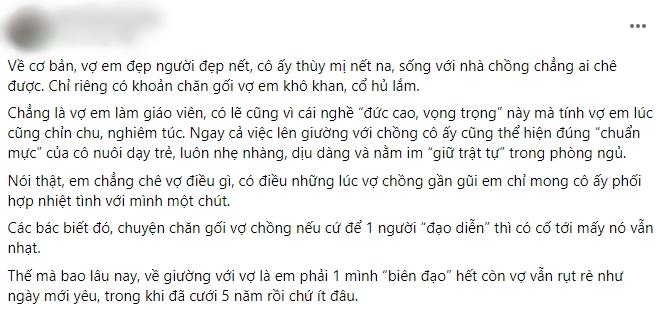 Về cơ bản, vợ em đẹp người đẹp nết, cô ấy thùy mị nết na, sống với nhà chồng chẳng ai chê được. Chỉ riêng có khoản chăn gối vợ em khô khan, cổ hủ lắm.

Chẳng là vợ em làm giáo viên, có lẽ cũng vì cái nghề "đức cao, vọng trọng" này mà tính vợ em lúc cũng chỉn chu, nghiêm túc. Ngay cả việc lên giường với chồng cô ấy cũng thể hiện đúng "chuẩn mực" của cô nuôi dạy trẻ, luôn nhẹ nhàng, dịu dàng và nằm im "giữ trật tự" trong phòng ngủ.

Nói thật, em chẳng chê vợ điều gì, có điều những lúc vợ chồng gần gũi em chỉ mong cô ấy phối hợp nhiệt tình với mình một chút.

Các bác biết đó, chuyện chăn gối vợ chồng nếu cứ để 1 người "đạo diễn" thì có cố tới mấy nó vẫn nhạt.

Thế mà bao lâu nay, về giường với vợ là em phải 1 mình "biên đạo" hết còn vợ vẫn rụt rè như ngày mới yêu, trong khi đã cưới 5 năm rồi chứ ít đâu.